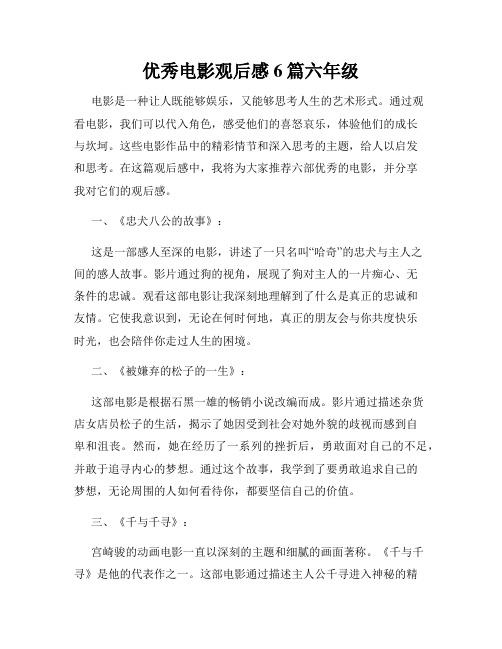 优秀电影观后感6篇六年级

电影是一种让人既能够娱乐，又能够思考人生的艺术形式。通过观看电影，我们可以代入角色，感受他们的喜怒哀乐，体验他们的成长与坎坷。这些电影作品中的精彩情节和深入思考的主题，给人以启发和思考。在这篇观后感中，我将为大家推荐六部优秀的电影，并分享我对它们的观后感。

一、《忠犬八公的故事》：

这是一部感人至深的电影，讲述了一只名叫“哈奇”的忠犬与主人之间的感人故事。影片通过狗的视角，展现了狗对主人的一片痴心、无条件的忠诚。观看这部电影让我深刻地理解到了什么是真正的忠诚和友情。它使我意识到，无论在何时何地，真正的朋友会与你共度快乐时光，也会陪伴你走过人生的困境。

二、《被嫌弃的松子的一生》：

这部电影是根据石黑一雄的畅销小说改编而成。影片通过描述杂货店女店员松子的生活，揭示了她因受到社会对她外貌的歧视而感到自卑和沮丧。然而，她在经历了一系列的挫折后，勇敢面对自己的不足，并敢于追寻内心的梦想。通过这个故事，我学到了要勇敢追求自己的梦想，无论周围的人如何看待你，都要坚信自己的价值。

三、《千与千寻》：

宫崎骏的动画电影一直以深刻的主题和细腻的画面著称。《千与千寻》是他的代表作之一。这部电影通过描述主人公千寻进入神秘的精